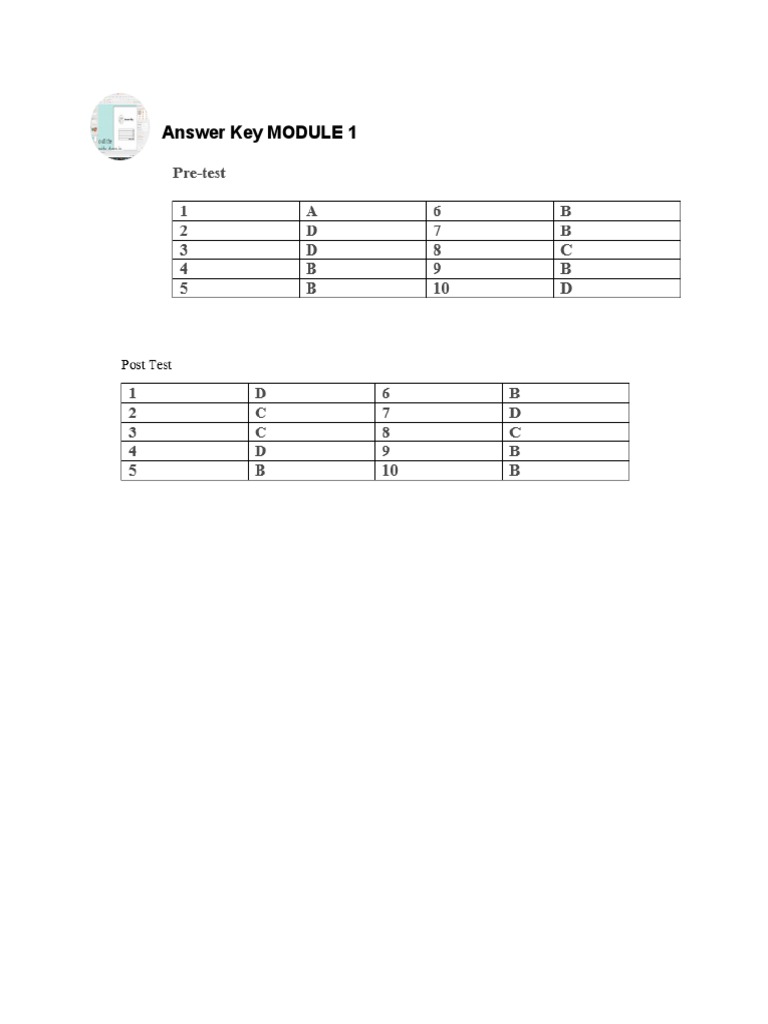 Answer Key MODULE 1

Pre-test

| 1 | A | 6 | B |
|---|---|---|---|
| 2 | D | 7 | B |
| 3 | D | 8 | C |
| 4 | B | 9 | B |
| 5 | B | 10 | D |

Post Test

| 1 | D | 6 | B |
|---|---|---|---|
| 2 | C | 7 | D |
| 3 | C | 8 | C |
| 4 | D | 9 | B |
| 5 | B | 10 | B |